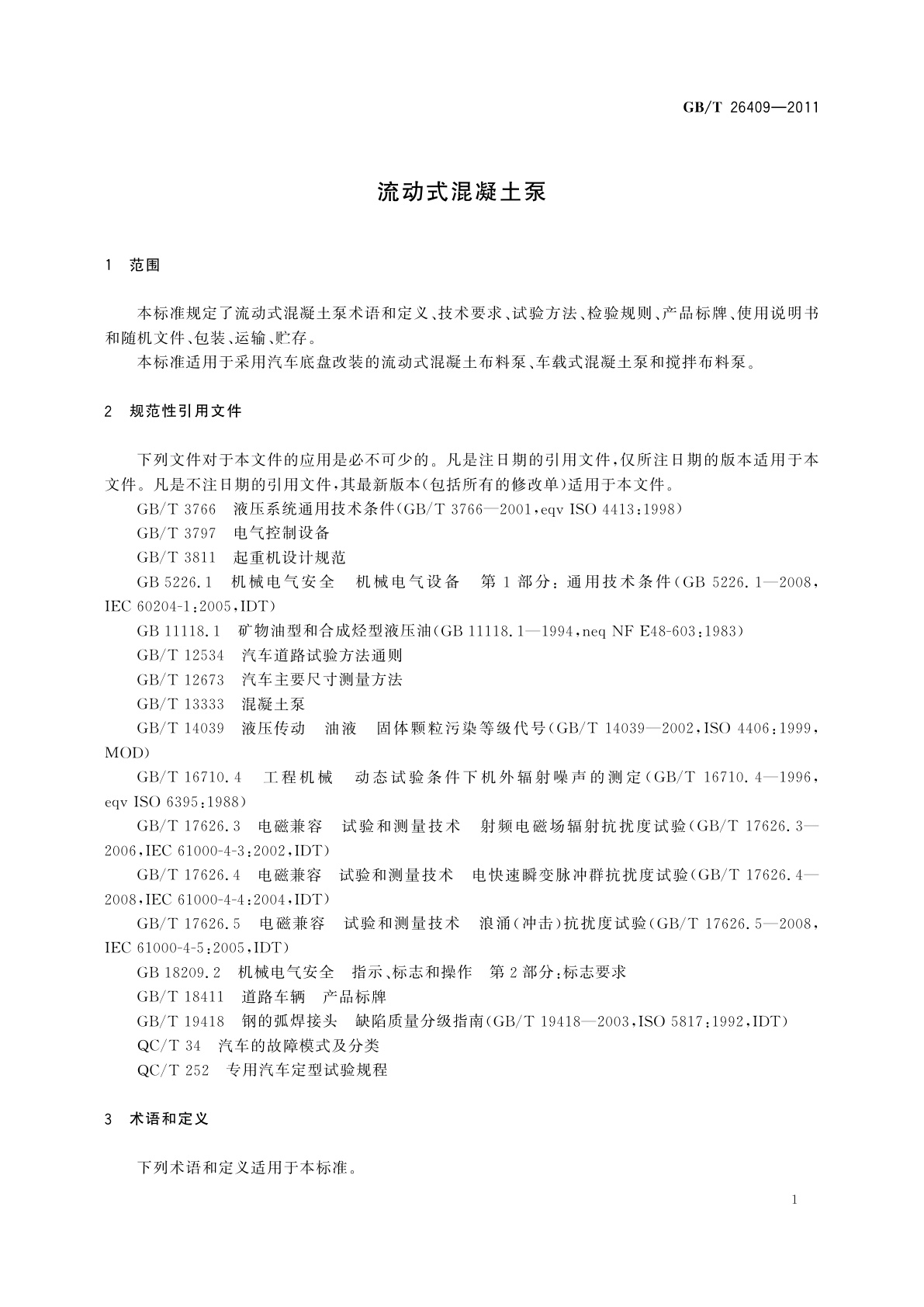 GB/T 26409—2011

流动式混凝土泵

1 范围

本标准规定了流动式混凝土泵术语和定义、技术要求、试验方法、检验规则、产品标牌、使用说明书和随机文件、包装、运输、贮存。

本标准适用于采用汽车底盘改装的流动式混凝土布料泵、车载式混凝土泵和搅拌布料泵。

2 规范性引用文件

下列文件对于本文件的应用是必不可少的。凡是注日期的引用文件，仅所注日期的版本适用于本文件。凡是不注日期的引用文件，其最新版本(包括所有的修改单)适用于本文件。

GB/T 3766 液压系统通用技术条件(GB/T 3766—2001，eqv ISO 4413:1998)

GB/T 3797 电气控制设备

GB/T 3811 起重机设计规范

GB 5226.1 机械电气安全 机械电气设备 第1部分：通用技术条件(GB 5226.1—2008，IEC 60204-1:2005，IDT)

GB 11118.1 矿物油型和合成烃型液压油(GB 11118.1—1994，neq NF E48-603:1983)

GB/T 12534 汽车道路试验方法通则

GB/T 12673 汽车主要尺寸测量方法

GB/T 13333 混凝土泵

GB/T 14039 液压传动 油液 固体颗粒污染等级代号(GB/T 14039—2002，ISO 4406:1999，MOD)

GB/T 16710.4 工程机械 动态试验条件下机外辐射噪声的测定(GB/T 16710.4—1996，eqv ISO 6395:1988)

GB/T 17626.3 电磁兼容 试验和测量技术 射频电磁场辐射抗扰度试验(GB/T 17626.3—2006，IEC 61000-4-3:2002，IDT)

GB/T 17626.4 电磁兼容 试验和测量技术 电快速瞬变脉冲群抗扰度试验(GB/T 17626.4—2008，IEC 61000-4-4:2004，IDT)

GB/T 17626.5 电磁兼容 试验和测量技术 浪涌(冲击)抗扰度试验(GB/T 17626.5—2008，IEC 61000-4-5:2005，IDT)

GB 18209.2 机械电气安全 指示、标志和操作 第2部分：标志要求

GB/T 18411 道路车辆 产品标牌

GB/T 19418 钢的弧焊接头 缺陷质量分级指南(GB/T 19418—2003，ISO 5817:1992，IDT)

QC/T 34 汽车的故障模式及分类

QC/T 252 专用汽车定型试验规程

3 术语和定义

下列术语和定义适用于本标准。

1